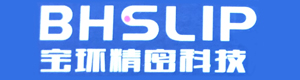 BHSLIP
宝环精密科技